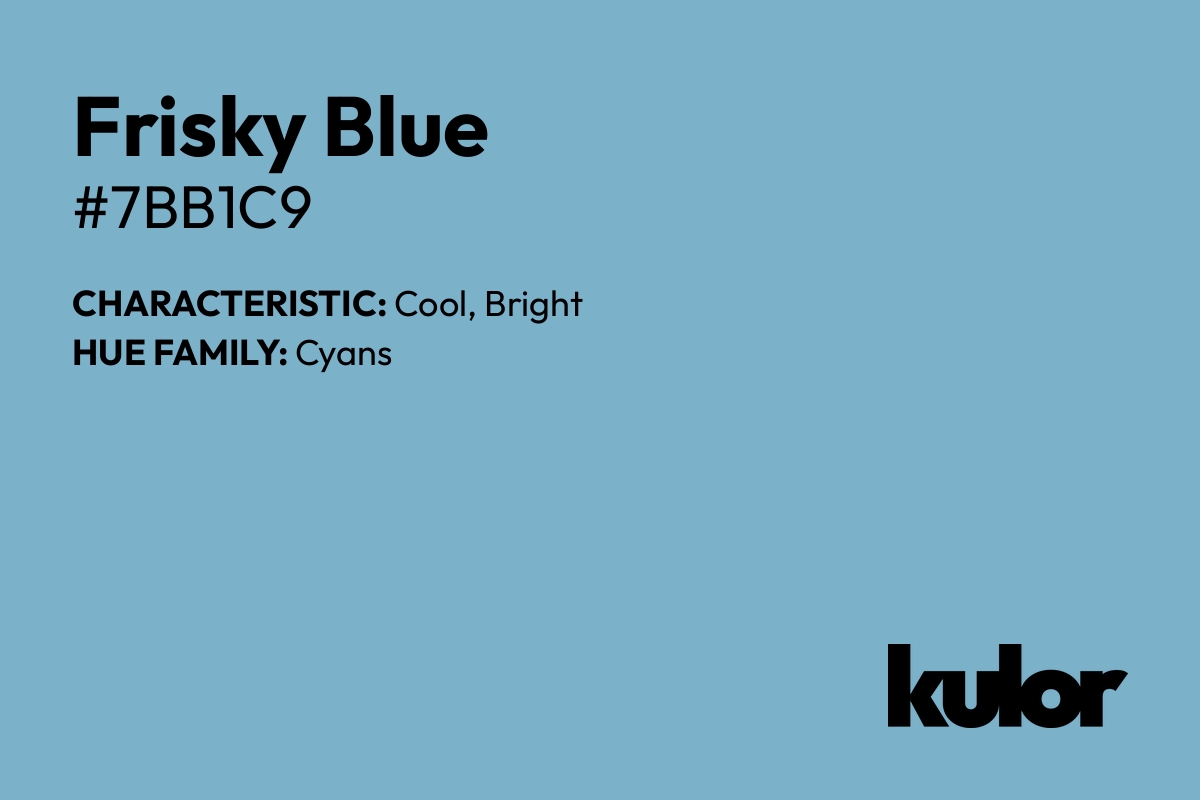 Frisky Blue
#7BB1C9

CHARACTERISTIC: Cool, Bright
HUE FAMILY: Cyans

kulor